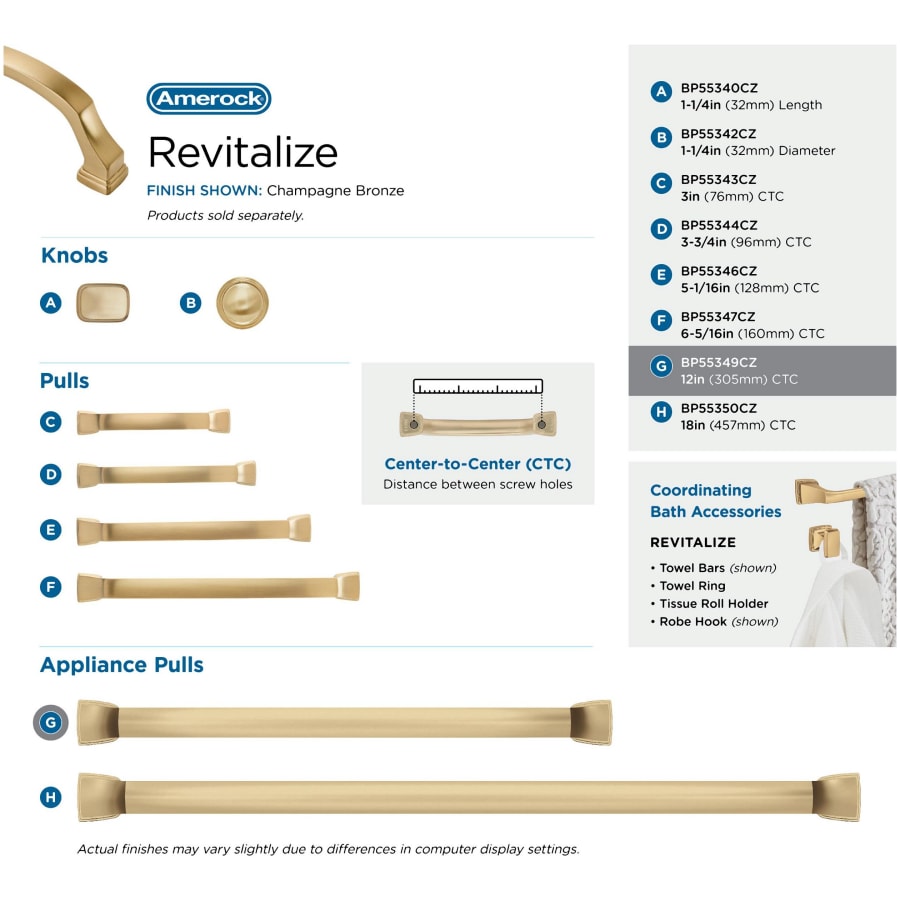 Amerock

Revitalize

FINISH SHOWN: Champagne Bronze

Products sold separately.

Knobs

A

B

Pulls

C

D

E

F

Center-to-Center (CTC)

Distance between screw holes

Appliance Pulls

G

H

Actual finishes may vary slightly due to differences in computer display settings.

A BP55340CZ
1-1/4in (32mm) Length

B BP55342CZ
1-1/4in (32mm) Diameter

C BP55343CZ
3in (76mm) CTC

D BP55344CZ
3-3/4in (96mm) CTC

E BP55346CZ
5-1/16in (128mm) CTC

F BP55347CZ
6-5/16in (160mm) CTC

G BP55349CZ
12in (305mm) CTC

H BP55350CZ
18in (457mm) CTC

Coordinating
Bath Accessories

REVITALIZE

• Towel Bars (shown)
• Towel Ring
• Tissue Roll Holder
• Robe Hook (shown)